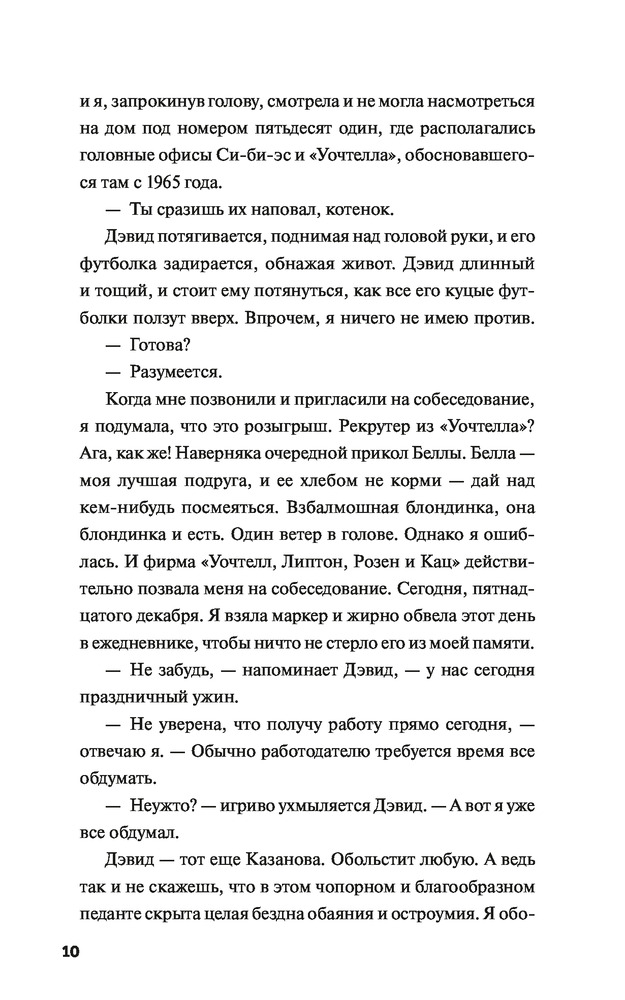 и я, запрокинув голову, смотрела и не могла насмотреться на дом под номером пятьдесят один, где располагались головные офисы Си-би-эс и «Уочтелла», обосновавшегося там с 1965 года.

— Ты сразишь их наповал, котенок.

Дэвид потягивается, поднимая над головой руки, и его футболка задирается, обнажая живот. Дэвид длинный и тощий, и стоит ему потянуться, как все его куцые футболки ползут вверх. Впрочем, я ничего не имею против.

— Готова?

— Разумеется.

Когда мне позвонили и пригласили на собеседование, я подумала, что это розыгрыш. Рекрутер из «Уочтелла»? Ага, как же! Наверняка очередной прикол Беллы. Белла — моя лучшая подруга, и ее хлебом не корми — дай над кем-нибудь посмеяться. Взбалмошная блондинка, она блондинка и есть. Один ветер в голове. Однако я ошиблась. И фирма «Уочтелл, Липтон, Розен и Кац» действительно позвала меня на собеседование. Сегодня, пятнадцатого декабря. Я взяла маркер и жирно обвела этот день в ежедневнике, чтобы ничто не стерло его из моей памяти.

— Не забудь, — напоминает Дэвид, — у нас сегодня праздничный ужин.

— Не уверена, что получу работу прямо сегодня, — отвечаю я. — Обычно работодателю требуется время все обдумать.

— Неужто? — игриво ухмыляется Дэвид. — А вот я уже все обдумал.

Дэвид — тот еще Казанова. Обольстит любую. А ведь так и не скажешь, что в этом чопорном и благообразном педанте скрыта целая бездна обаяния и остроумия. Я обо-

10